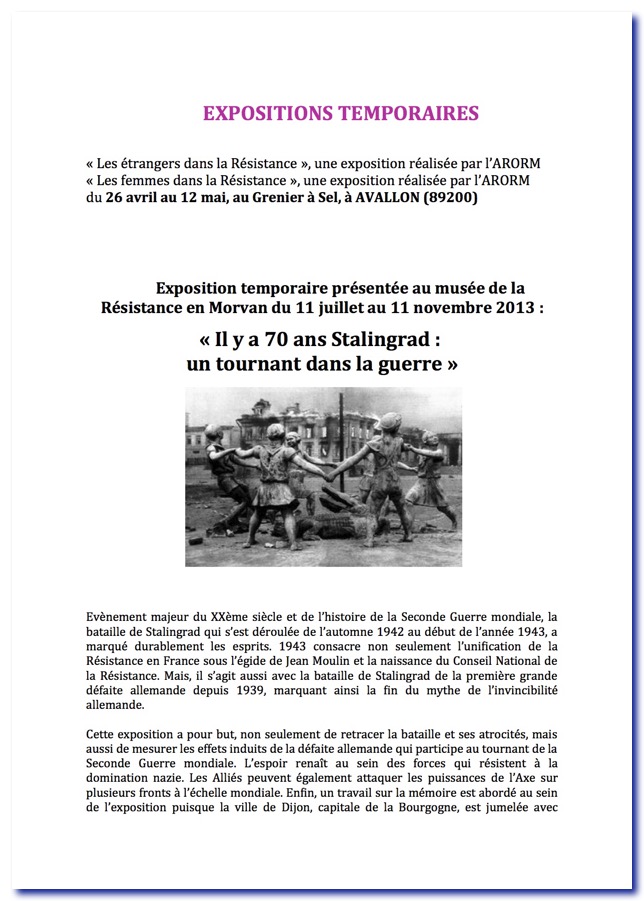 EXPOSITIONS TEMPORAIRES

« Les étrangers dans la Résistance », une exposition réalisée par l'ARORM
« Les femmes dans la Résistance », une exposition réalisée par l'ARORM
du 26 avril au 12 mai, au Grenier à Sel, à AVALLON (89200)

Exposition temporaire présentée au musée de la Résistance en Morvan du 11 juillet au 11 novembre 2013 :

« Il y a 70 ans Stalingrad : un tournant dans la guerre »

Evènement majeur du XXème siècle et de l'histoire de la Seconde Guerre mondiale, la bataille de Stalingrad qui s'est déroulée de l'automne 1942 au début de l'année 1943, a marqué durablement les esprits. 1943 consacre non seulement l'unification de la Résistance en France sous l'égide de Jean Moulin et la naissance du Conseil National de la Résistance. Mais, il s'agit aussi avec la bataille de Stalingrad de la première grande défaite allemande depuis 1939, marquant ainsi la fin du mythe de l'invincibilité allemande.

Cette exposition a pour but, non seulement de retracer la bataille et ses atrocités, mais aussi de mesurer les effets induits de la défaite allemande qui participe au tournant de la Seconde Guerre mondiale. L'espoir renaît au sein des forces qui résistent à la domination nazie. Les Alliés peuvent également attaquer les puissances de l'Axe sur plusieurs fronts à l'échelle mondiale. Enfin, un travail sur la mémoire est abordé au sein de l'exposition puisque la ville de Dijon, capitale de la Bourgogne, est jumelée avec